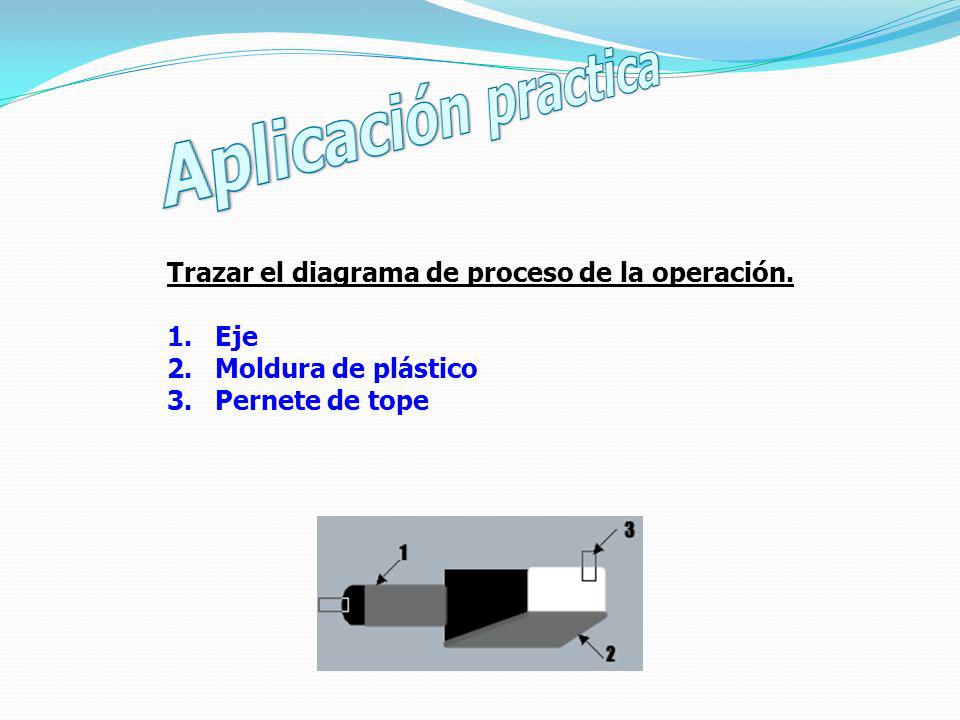 Aplicación practica

Trazar el diagrama de proceso de la operación.

1. Eje
2. Moldura de plástico
3. Pernete de tope

1

3

2